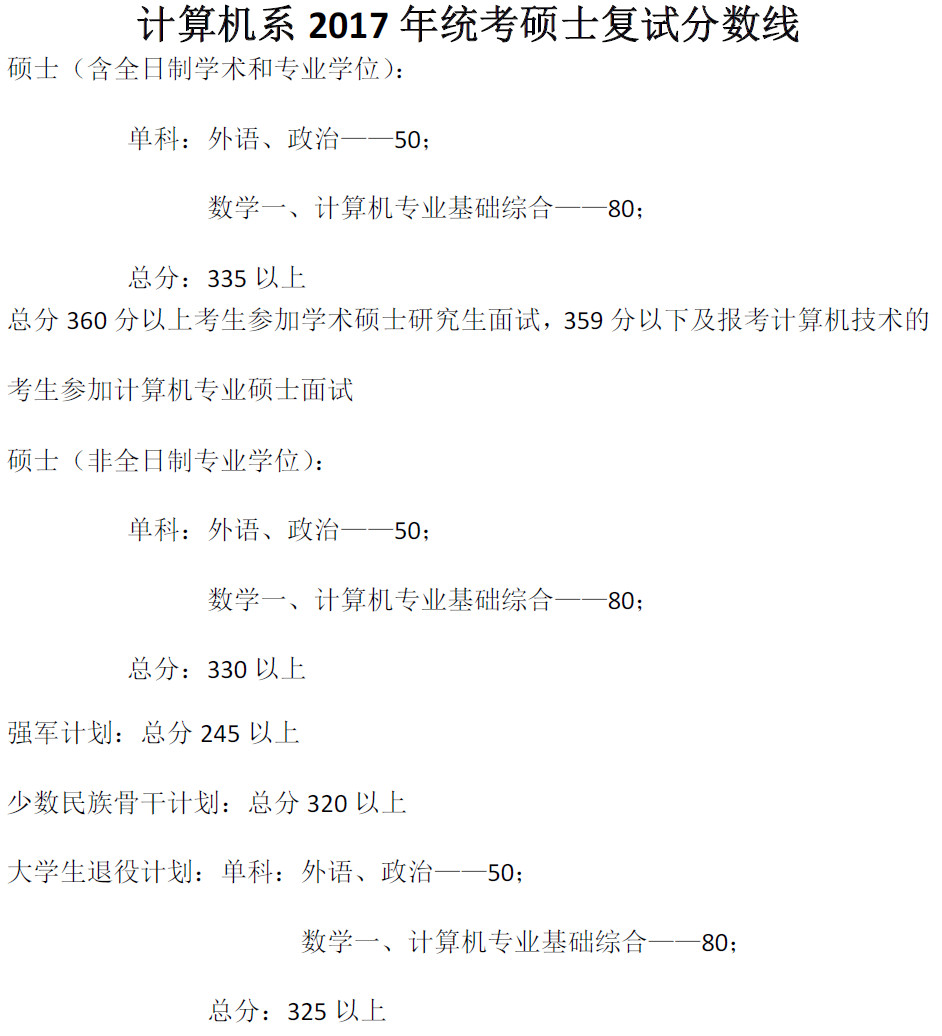 计算机系2017年统考硕士复试分数线

硕士（含全日制学术和专业学位）：

单科：外语、政治——50；

数学一、计算机专业基础综合——80；

总分：335以上

总分360分以上考生参加学术硕士研究生面试，359分以下及报考计算机技术的考生参加计算机专业硕士面试

硕士（非全日制专业学位）：

单科：外语、政治——50；

数学一、计算机专业基础综合——80；

总分：330以上

强军计划：总分245以上

少数民族骨干计划：总分320以上

大学生退役计划：单科：外语、政治——50；

数学一、计算机专业基础综合——80；

总分：325以上